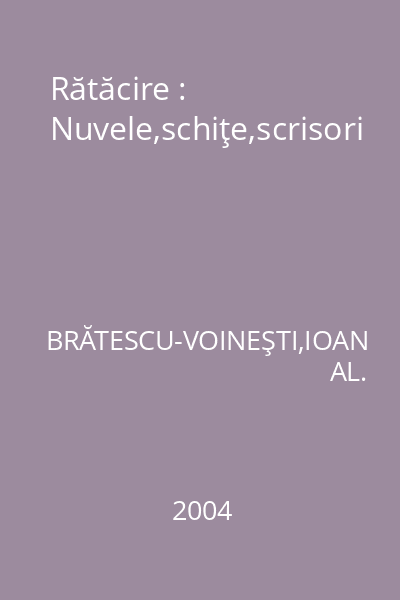 Rătăcire : Nuvele,schiţe,scrisori

BRĂTESCU-VOINEŞTI,IOAN AL.

2004